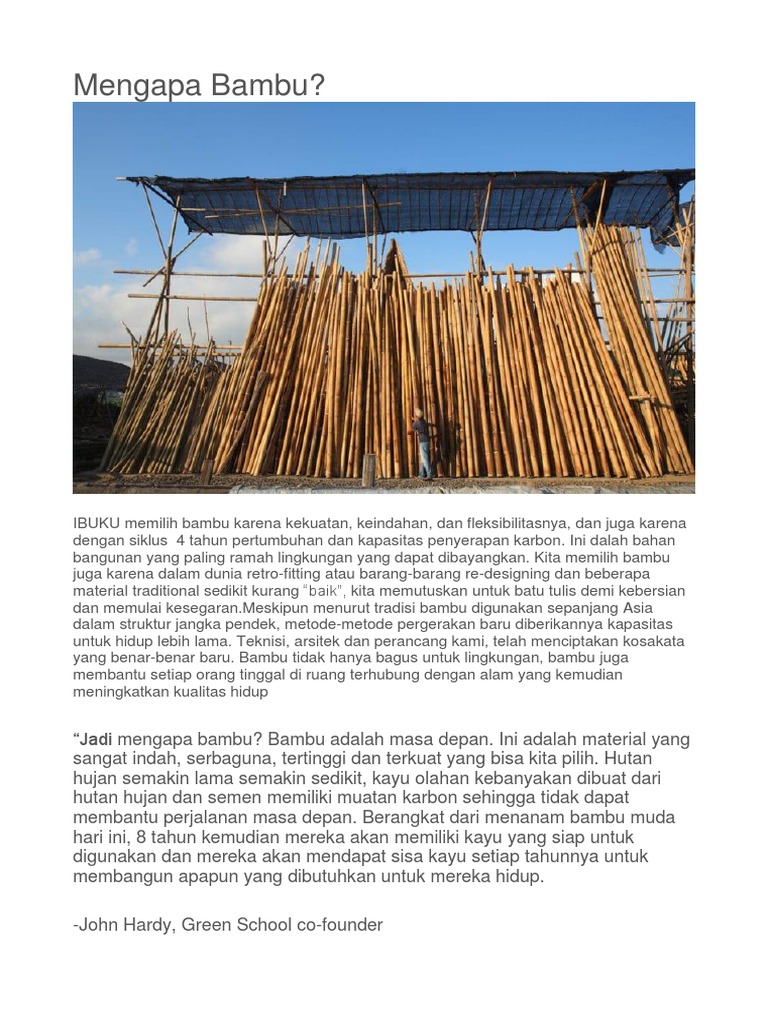 Mengapa Bambu?

IBUKU memilih bambu karena kekuatan, keindahan, dan fleksibilitasnya, dan juga karena dengan siklus 4 tahun pertumbuhan dan kapasitas penyerapan karbon. Ini dalah bahan bangunan yang paling ramah lingkungan yang dapat dibayangkan. Kita memilih bambu juga karena dalam dunia retro-fitting atau barang-barang re-designing dan beberapa material traditional sedikit kurang "baik", kita memutuskan untuk batu tulis demi kebersian dan memulai kesegaran.Meskipun menurut tradisi bambu digunakan sepanjang Asia dalam struktur jangka pendek, metode-metode pergerakan baru diberikannya kapasitas untuk hidup lebih lama. Teknisi, arsitek dan perancang kami, telah menciptakan kosakata yang benar-benar baru. Bambu tidak hanya bagus untuk lingkungan, bambu juga membantu setiap orang tinggal di ruang terhubung dengan alam yang kemudian meningkatkan kualitas hidup

"Jadi mengapa bambu? Bambu adalah masa depan. Ini adalah material yang sangat indah, serbaguna, tertinggi dan terkuat yang bisa kita pilih. Hutan hujan semakin lama semakin sedikit, kayu olahan kebanyakan dibuat dari hutan hujan dan semen memiliki muatan karbon sehingga tidak dapat membantu perjalanan masa depan. Berangkat dari menanam bambu muda hari ini, 8 tahun kemudian mereka akan memiliki kayu yang siap untuk digunakan dan mereka akan mendapat sisa kayu setiap tahunnya untuk membangun apapun yang dibutuhkan untuk mereka hidup.

-John Hardy, Green School co-founder